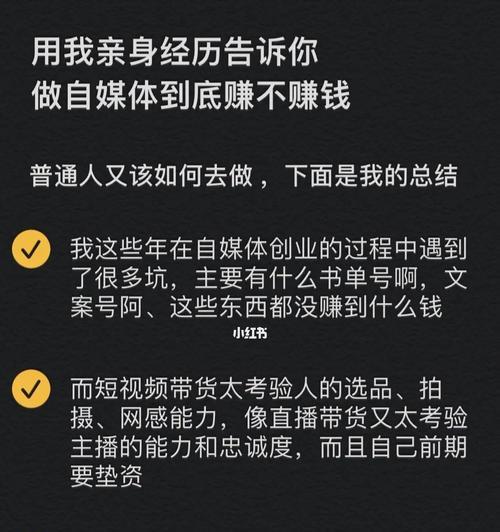 用我亲身经历告诉你
做自媒体到底赚不赚钱

普通人又该如何去做，下面是我的总结

我这些年在自媒体创业的过程中遇到了很多坑，主要有什么书单号啊，文案号阿、这些东西都没赚到什么钱

小红书

而短视频带货太考验人的选品、拍摄、网感能力，像直播带货又太考验主播的能力和忠诚度，而且自己前期要垫资